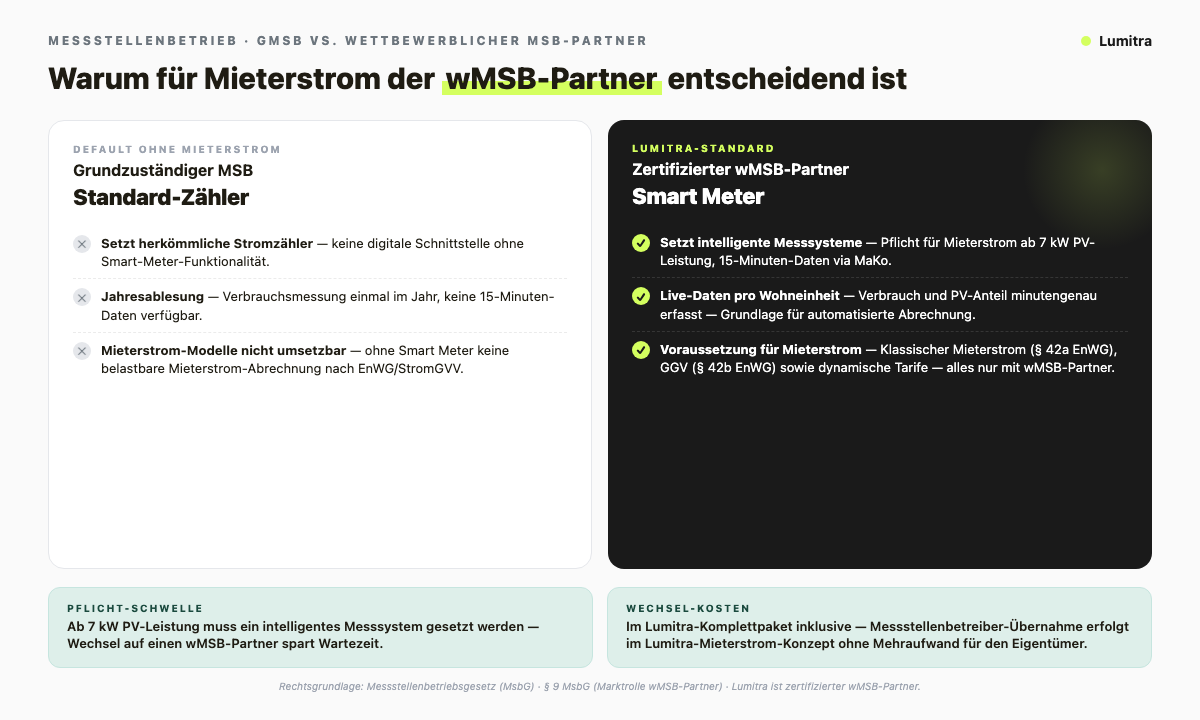 MESSSTELLENBETRIEB · GMSB VS. WETTBEWERBLICHER MSB-PARTNER

Lumitra

Warum für Mieterstrom der wMSB-Partner entscheidend ist

DEFAULT OHNE MIETERSTROM
Grundzuständiger MSB
Standard-Zähler

Setzt herkömmliche Stromzähler — keine digitale Schnittstelle ohne Smart-Meter-Funktionalität.

Jahresablesung — Verbrauchsmessung einmal im Jahr, keine 15-Minuten-Daten verfügbar.

Mieterstrom-Modelle nicht umsetzbar — ohne Smart Meter keine belastbare Mieterstrom-Abrechnung nach EnWG/StromGVV.

LUMITRA-STANDARD
Zertifizierter wMSB-Partner
Smart Meter

Setzt intelligente Messsysteme — Pflicht für Mieterstrom ab 7 kW PV-Leistung, 15-Minuten-Daten via MaKo.

Live-Daten pro Wohneinheit — Verbrauch und PV-Anteil minutengenau erfasst — Grundlage für automatisierte Abrechnung.

Voraussetzung für Mieterstrom — Klassischer Mieterstrom (§ 42a EnWG), GGV (§ 42b EnWG) sowie dynamische Tarife — alles nur mit wMSB-Partner.

PFLICHT-SCHWELLE
Ab 7 kW PV-Leistung muss ein intelligentes Messsystem gesetzt werden — Wechsel auf einen wMSB-Partner spart Wartezeit.

WECHSEL-KOSTEN
Im Lumitra-Komplettpaket inklusive — Messstellenbetreiber-Übernahme erfolgt im Lumitra-Mieterstrom-Konzept ohne Mehraufwand für den Eigentümer.

Rechtsgrundlage: Messstellenbetriebsgesetz (MsbG) · § 9 MsbG (Marktrolle wMSB-Partner) · Lumitra ist zertifizierter wMSB-Partner.